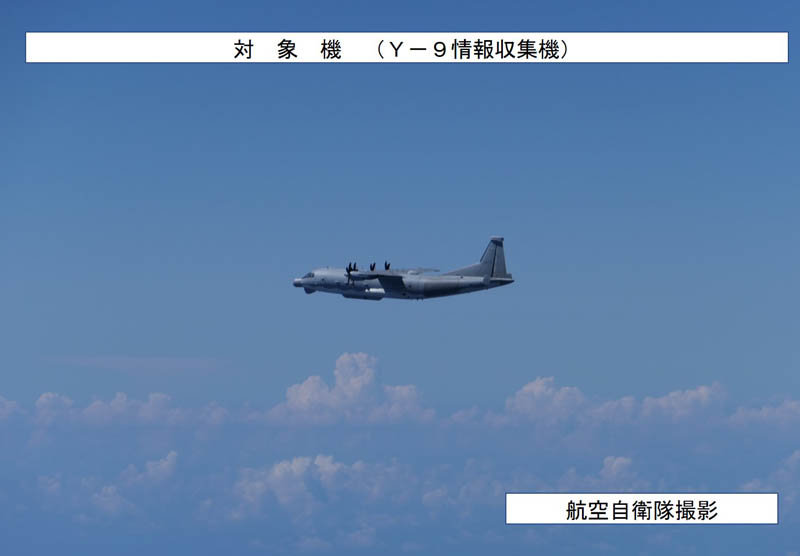 対　象　機　（Ｙ－９情報収集機）

航空自衛隊撮影